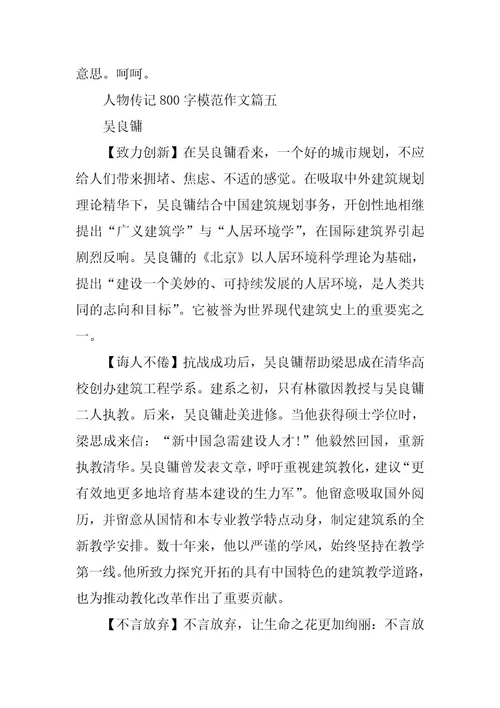 意思。呵呵。

人物传记 800 字模范作文篇五

吴良镛

【致力创新】在吴良镛看来，一个好的城市规划，不应给人们带来拥堵、焦虑、不适的感觉。在吸取中外建筑规划理论精华下，吴良镛结合中国建筑规划事务，开创性地相继提出“广义建筑学”与“人居环境学”，在国际建筑界引起剧烈反响。吴良镛的《北京》以人居环境科学理论为基础，提出“建设一个美妙的、可持续发展的人居环境，是人类共同的志向和目标”。它被誉为世界现代建筑史上的重要宪之一。

【诲人不倦】抗战成功后，吴良镛帮助梁思成在清华高校创办建筑工程学系。建系之初，只有林徽因教授与吴良镛二人执教。后来，吴良镛赴美进修。当他获得硕士学位时，梁思成来信：“新中国急需建设人才！”他毅然回国，重新执教清华。吴良镛曾发表文章，呼吁重视建筑教化，建议“更有效地更多地培育基本建设的生力军”。他留意吸取国外阅历，并留意从国情和本专业教学特点动身，制定建筑系的全新教学安排。数十年来，他以严谨的学风，始终坚持在教学第一线。他所致力探究开拓的具有中国特色的建筑教学道路，也为推动教化改革作出了重要贡献。

【不言放弃】不言放弃，让生命之花更加绚丽：不言放